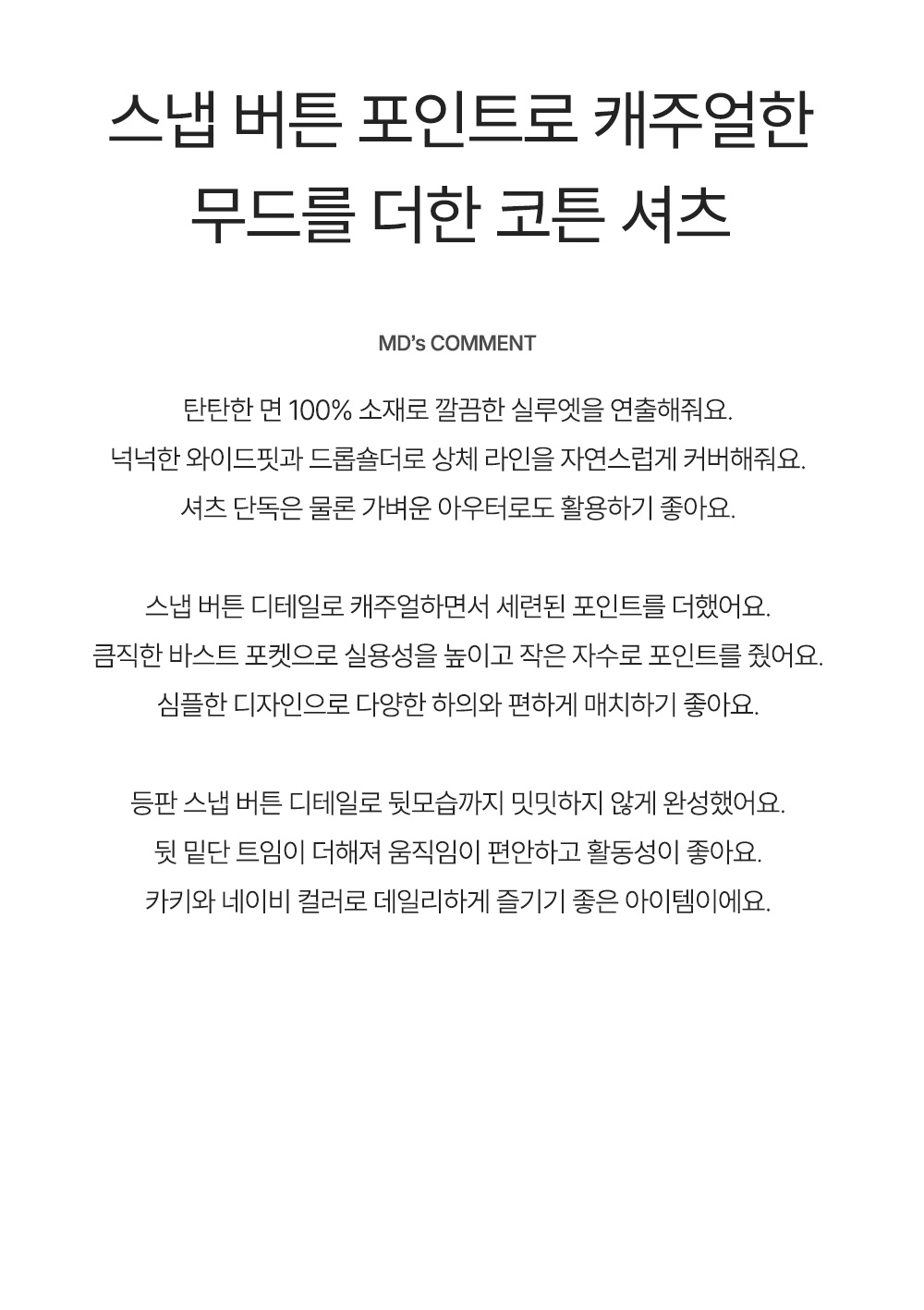 스냅 버튼 포인트로 캐주얼한
무드를 더한 코튼 셔츠

MD's COMMENT

탄탄한 면 100% 소재로 깔끔한 실루엣을 연출해줘요.
넉넉한 와이드핏과 드롭숄더로 상체 라인을 자연스럽게 커버해줘요.
셔츠 단독은 물론 가벼운 아우터로도 활용하기 좋아요.

스냅 버튼 디테일로 캐주얼하면서 세련된 포인트를 더했어요.
큼직한 바스트 포켓으로 실용성을 높이고 작은 자수로 포인트를 줬어요.
심플한 디자인으로 다양한 하의와 편하게 매치하기 좋아요.

등판 스냅 버튼 디테일로 뒷모습까지 밋밋하지 않게 완성했어요.
뒷 밑단 트임이 더해져 움직임이 편안하고 활동성이 좋아요.
카키와 네이비 컬러로 데일리하게 즐기기 좋은 아이템이에요.